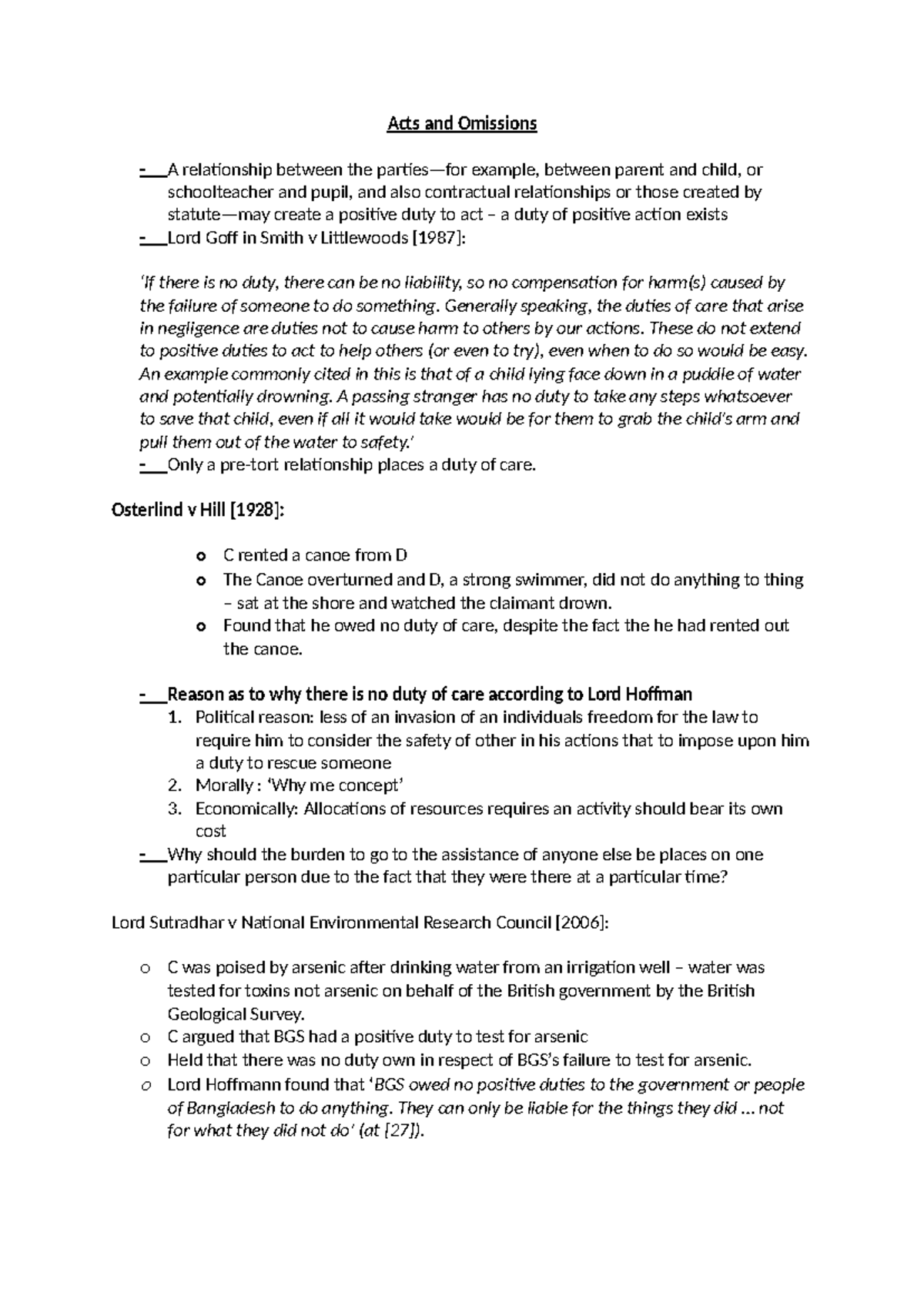 Acts and Omissions

- A relationship between the parties—for example, between parent and child, or schoolteacher and pupil, and also contractual relationships or those created by statute—may create a positive duty to act – a duty of positive action exists
- Lord Goff in Smith v Littlewoods [1987]:

'If there is no duty, there can be no liability, so no compensation for harm(s) caused by the failure of someone to do something. Generally speaking, the duties of care that arise in negligence are duties not to cause harm to others by our actions. These do not extend to positive duties to act to help others (or even to try), even when to do so would be easy. An example commonly cited in this is that of a child lying face down in a puddle of water and potentially drowning. A passing stranger has no duty to take any steps whatsoever to save that child, even if all it would take would be for them to grab the child's arm and pull them out of the water to safety.'
- Only a pre-tort relationship places a duty of care.

Osterlind v Hill [1928]:

o C rented a canoe from D
o The Canoe overturned and D, a strong swimmer, did not do anything to thing – sat at the shore and watched the claimant drown.
o Found that he owed no duty of care, despite the fact the he had rented out the canoe.

- Reason as to why there is no duty of care according to Lord Hoffman
1. Political reason: less of an invasion of an individuals freedom for the law to require him to consider the safety of other in his actions that to impose upon him a duty to rescue someone
2. Morally : 'Why me concept'
3. Economically: Allocations of resources requires an activity should bear its own cost
- Why should the burden to go to the assistance of anyone else be places on one particular person due to the fact that they were there at a particular time?

Lord Sutradhar v National Environmental Research Council [2006]:

o C was poised by arsenic after drinking water from an irrigation well – water was tested for toxins not arsenic on behalf of the British government by the British Geological Survey.
o C argued that BGS had a positive duty to test for arsenic
o Held that there was no duty own in respect of BGS's failure to test for arsenic.
o Lord Hoffmann found that 'BGS owed no positive duties to the government or people of Bangladesh to do anything. They can only be liable for the things they did … not for what they did not do' (at [27]).